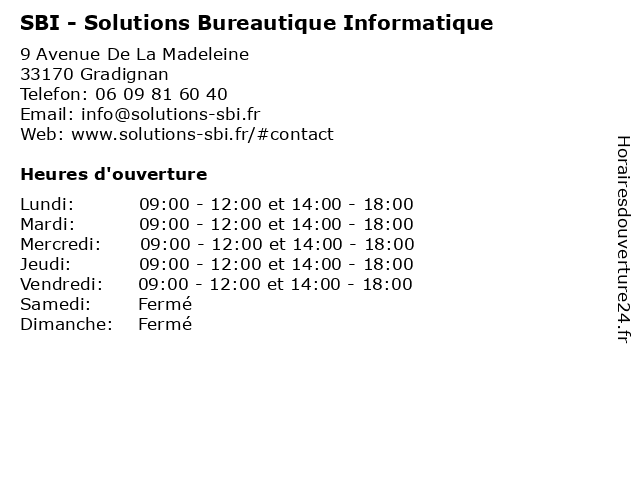 SBI - Solutions Bureautique Informatique

9 Avenue De La Madeleine
33170 Gradignan
Telefon: 06 09 81 60 40
Email: info@solutions-sbi.fr
Web: www.solutions-sbi.fr/#contact

Heures d'ouverture

| | |
|---|---|
| Lundi: | 09:00 - 12:00 et 14:00 - 18:00 |
| Mardi: | 09:00 - 12:00 et 14:00 - 18:00 |
| Mercredi: | 09:00 - 12:00 et 14:00 - 18:00 |
| Jeudi: | 09:00 - 12:00 et 14:00 - 18:00 |
| Vendredi: | 09:00 - 12:00 et 14:00 - 18:00 |
| Samedi: | Fermé |
| Dimanche: | Fermé |

Horairesdouverture24.fr